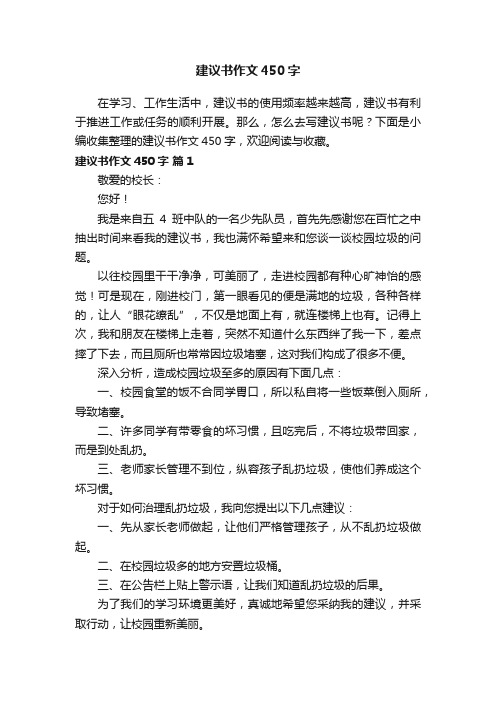 建议书作文450字

在学习、工作生活中，建议书的使用频率越来越高，建议书有利于推进工作或任务的顺利开展。那么，怎么去写建议书呢？下面是小编收集整理的建议书作文450字，欢迎阅读与收藏。

建议书作文450字 篇1

敬爱的校长：

您好！

我是来自五 4 班中队的一名少先队员，首先先感谢您在百忙之中抽出时间来看我的建议书，我也满怀希望来和您谈一谈校园垃圾的问题。

以往校园里干干净净，可美丽了，走进校园都有种心旷神怡的感觉！可是现在，刚进校门，第一眼看见的便是满地的垃圾，各种各样的，让人“眼花缭乱”，不仅是地面上有，就连楼梯上也有。记得上次，我和朋友在楼梯上走着，突然不知道什么东西绊了我一下，差点摔了下去，而且厕所也常常因垃圾堵塞，这对我们构成了很多不便。

深入分析，造成校园垃圾至多的原因有下面几点：

一、校园食堂的饭不合同学胃口，所以私自将一些饭菜倒入厕所，导致堵塞。

二、许多同学有带零食的坏习惯，且吃完后，不将垃圾带回家，而是到处乱扔。

三、老师家长管理不到位，纵容孩子乱扔垃圾，使他们养成这个坏习惯。

对于如何治理乱扔垃圾，我向您提出以下几点建议：

一、先从家长老师做起，让他们严格管理孩子，从不乱扔垃圾做起。

二、在校园垃圾多的地方安置垃圾桶。

三、在公告栏上贴上警示语，让我们知道乱扔垃圾的后果。

为了我们的学习环境更美好，真诚地希望您采纳我的建议，并采取行动，让校园重新美丽。